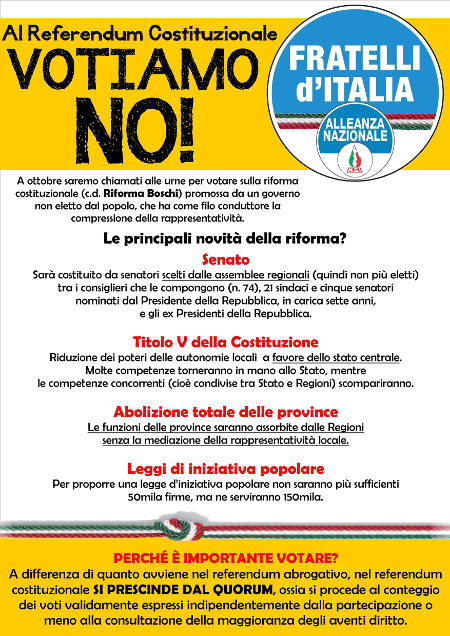 Al Referendum Costituzionale
VOTIAMO NO!

FRATELLI d'ITALIA
ALLEANZA NAZIONALE

A ottobre saremo chiamati alle urne per votare sulla riforma costituzionale (c.d. Riforma Boschi) promossa da un governo non eletto dal popolo, che ha come filo conduttore la compressione della rappresentatività.

Le principali novità della riforma?

Senato
Sarà costituito da senatori scelti dalle assemblee regionali (quindi non più eletti) tra i consiglieri che le compongono (n. 74), 21 sindaci e cinque senatori nominati dal Presidente della Repubblica, in carica sette anni, e gli ex Presidenti della Repubblica.

Titolo V della Costituzione
Riduzione dei poteri delle autonomie locali a favore dello stato centrale. Molte competenze torneranno in mano allo Stato, mentre le competenze concorrenti (cioè condivise tra Stato e Regioni) scompariranno.

Abolizione totale delle province
Le funzioni delle province saranno assorbite dalle Regioni senza la mediazione della rappresentatività locale.

Leggi di iniziativa popolare
Per proporre una legge d'iniziativa popolare non saranno più sufficienti 50mila firme, ma ne serviranno 150mila.

PERCHÉ È IMPORTANTE VOTARE?
A differenza di quanto avviene nel referendum abrogativo, nel referendum costituzionale SI PRESCINDE DAL QUORUM, ossia si procede al conteggio dei voti validamente espressi indipendentemente dalla partecipazione o meno alla consultazione della maggioranza degli aventi diritto.